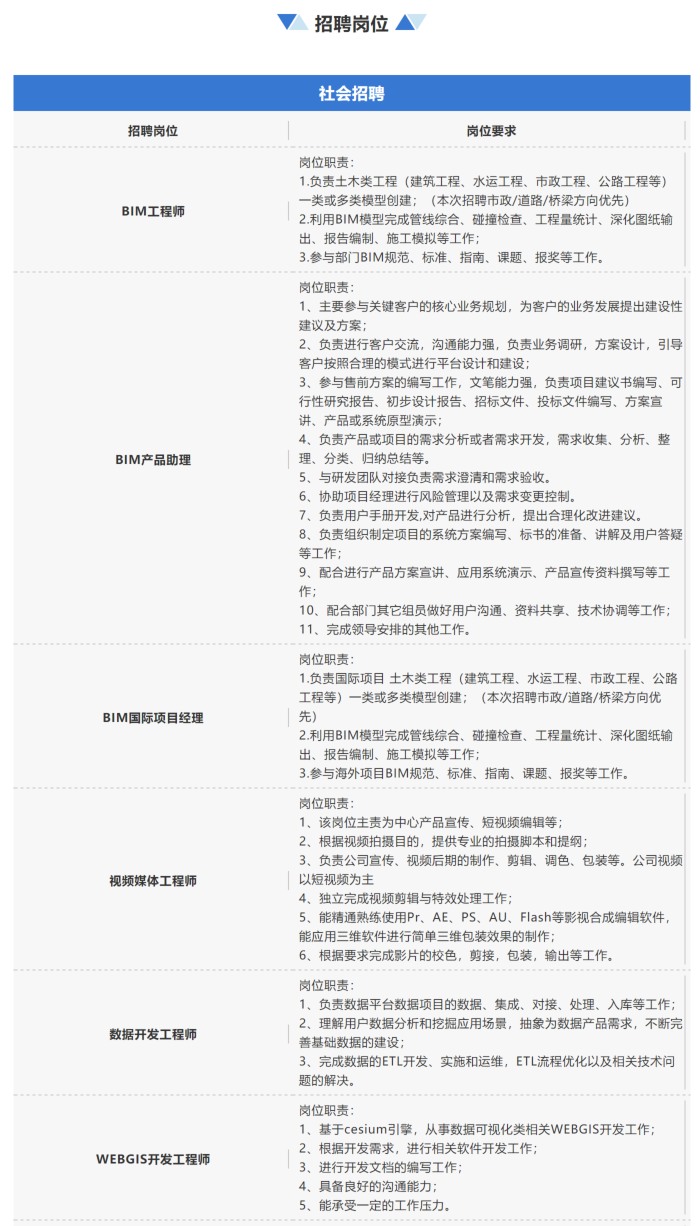 招聘岗位

社会招聘

| 招聘岗位 | 岗位要求 |
|---|---|
| BIM工程师 | 岗位职责：<br>1.负责土木类工程（建筑工程、水运工程、市政工程、公路工程等）一类或多类模型创建；（本次招聘市政/道路/桥梁方向优先）<br>2.利用BIM模型完成管线综合、碰撞检查、工程量统计、深化图纸输出、报告编制、施工模拟等工作；<br>3.参与部门BIM规范、标准、指南、课题、报奖等工作。 |
| BIM产品助理 | 岗位职责：<br>1、主要参与关键客户的核心业务规划，为客户的业务发展提出建设性建议及方案；<br>2、负责进行客户交流，沟通能力强，负责业务调研，方案设计，引导客户按照合理的模式进行平台设计和建设；<br>3、参与售前方案的编写工作，文笔能力强，负责项目建议书编写、可行性研究报告、初步设计报告、招标文件、投标文件编写、方案宣讲、产品或系统原型演示；<br>4、负责产品或项目的需求分析或者需求开发，需求收集、分析、整理、分类、归纳总结等。<br>5、与研发团队对接负责需求澄清和需求验收。<br>6、协助项目经理进行风险管理以及需求变更控制。<br>7、负责用户手册开发,对产品进行分析，提出合理化改进建议。<br>8、负责组织制定项目的系统方案编写、标书的准备、讲解及用户答疑等工作；<br>9、配合进行产品方案宣讲、应用系统演示、产品宣传资料撰写等工作；<br>10、配合部门其它组员做好用户沟通、资料共享、技术协调等工作；<br>11、完成领导安排的其他工作。 |
| BIM国际项目经理 | 岗位职责：<br>1.负责国际项目 土木类工程（建筑工程、水运工程、市政工程、公路工程等）一类或多类模型创建；（本次招聘市政/道路/桥梁方向优先）<br>2.利用BIM模型完成管线综合、碰撞检查、工程量统计、深化图纸输出、报告编制、施工模拟等工作；<br>3.参与海外项目BIM规范、标准、指南、课题、报奖等工作。 |
| 视频媒体工程师 | 岗位职责：<br>1、该岗位主责为中心产品宣传、短视频编辑等；<br>2、根据视频拍摄目的，提供专业的拍摄脚本和提纲；<br>3、负责公司宣传、视频后期的制作、剪辑、调色、包装等。公司视频以短视频为主<br>4、独立完成视频剪辑与特效处理工作；<br>5、能精通熟练使用Pr、AE、PS、AU、Flash等影视合成编辑软件，能应用三维软件进行简单三维包装效果的制作；<br>6、根据要求完成影片的校色，剪接，包装，输出等工作。 |
| 数据开发工程师 | 岗位职责：<br>1、负责数据平台数据项目的数据、集成、对接、处理、入库等工作；<br>2、理解用户数据分析和挖掘应用场景，抽象为数据产品需求，不断完善基础数据的建设；<br>3、完成数据的ETL开发、实施和运维，ETL流程优化以及相关技术问题的解决。 |
| WEBGIS开发工程师 | 岗位职责：<br>1、基于cesium引擎，从事数据可视化类相关WEBGIS开发工作；<br>2、根据开发需求，进行相关软件开发工作；<br>3、进行开发文档的编写工作；<br>4、具备良好的沟通能力；<br>5、能承受一定的工作压力。 |